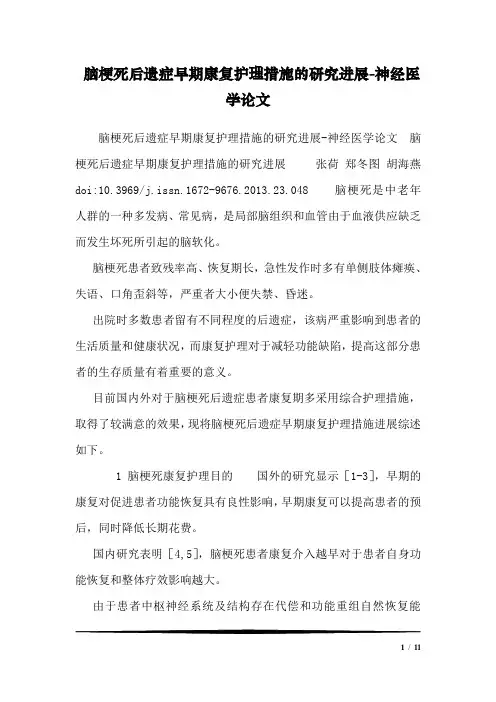 脑梗死后遗症早期康复护理措施的研究进展-神经医学论文

脑梗死后遗症早期康复护理措施的研究进展-神经医学论文　脑梗死后遗症早期康复护理措施的研究进展　　张荷 郑冬图 胡海燕 doi:10.3969/j.issn.1672-9676.2013.23.048　　脑梗死是中老年人群的一种多发病、常见病，是局部脑组织和血管由于血液供应缺乏而发生坏死所引起的脑软化。

脑梗死患者致残率高、恢复期长，急性发作时多有单侧肢体瘫痪、失语、口角歪斜等，严重者大小便失禁、昏迷。

出院时多数患者留有不同程度的后遗症，该病严重影响到患者的生活质量和健康状况，而康复护理对于减轻功能缺陷，提高这部分患者的生存质量有着重要的意义。

目前国内外对于脑梗死后遗症患者康复期多采用综合护理措施，取得了较满意的效果，现将脑梗死后遗症早期康复护理措施进展综述如下。

1 脑梗死康复护理目的　　国外的研究显示 [1-3]，早期的康复对促进患者功能恢复具有良性影响，早期康复可以提高患者的预后，同时降低长期花费。

国内研究表明 [4,5]，脑梗死患者康复介入越早对于患者自身功能恢复和整体疗效影响越大。

由于患者中枢神经系统及结构存在代偿和功能重组自然恢复能

1 / 11